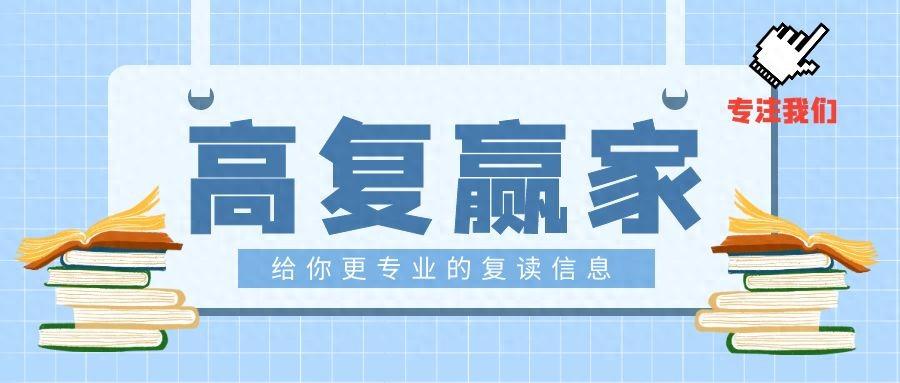 专注我们

高复赢家

给你更专业的复读信息